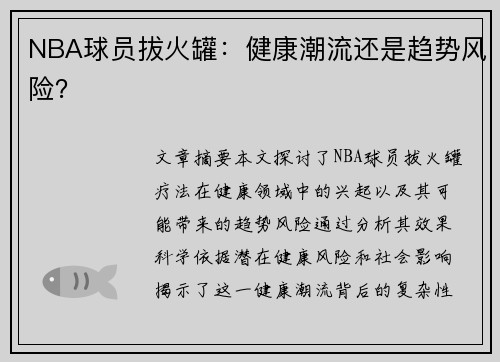 NBA球员拔火罐：健康潮流还是趋势风险？

文章摘要本文探讨了NBA球员拔火罐疗法在健康领域中的兴起以及其可能带来的趋势风险通过分析其效果科学依据潜在健康风险和社会影响揭示了这一健康潮流背后的复杂性